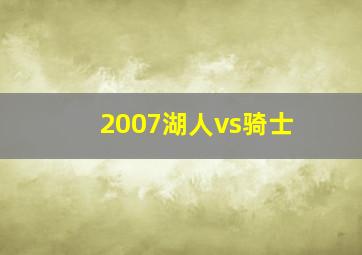 2007湖人vs骑士